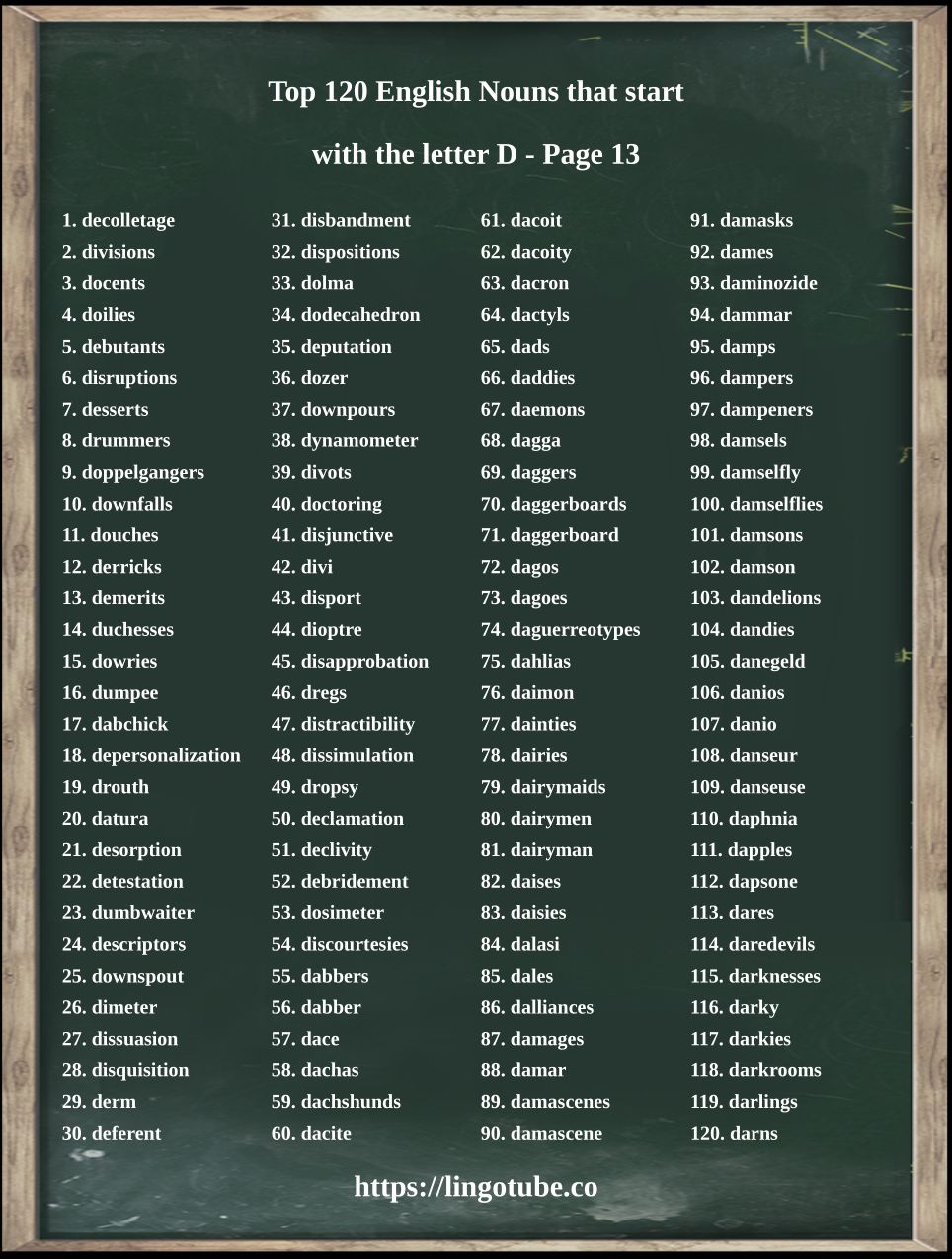 Top 120 English Nouns that start

with the letter D - Page 13

1. decolletage
2. divisions
3. docents
4. doilies
5. debutants
6. disruptions
7. desserts
8. drummers
9. doppelgangers
10. downfalls
11. douches
12. derricks
13. demerits
14. duchesses
15. dowries
16. dumpee
17. dabchick
18. depersonalization
19. drouth
20. datura
21. desorption
22. detestation
23. dumbwaiter
24. descriptors
25. downspout
26. dimeter
27. dissuasion
28. disquisition
29. derm
30. deferent

31. disbandment
32. dispositions
33. dolma
34. dodecahedron
35. deputation
36. dozer
37. downpours
38. dynamometer
39. divots
40. doctoring
41. disjunctive
42. divi
43. disport
44. dioptre
45. disapprobation
46. dregs
47. distractibility
48. dissimulation
49. dropsy
50. declamation
51. declivity
52. debridement
53. dosimeter
54. discourtesies
55. dabbers
56. dabber
57. dace
58. dachas
59. dachshunds
60. dacite

61. dacoit
62. dacoity
63. dacron
64. dactyls
65. dads
66. daddies
67. daemons
68. dagga
69. daggers
70. daggerboards
71. daggerboard
72. dagos
73. dagoes
74. daguerreotypes
75. dahlias
76. daimon
77. dainties
78. dairies
79. dairymaids
80. dairymen
81. dairyman
82. daises
83. daisies
84. dalasi
85. dales
86. dalliances
87. damages
88. damar
89. damascenes
90. damascene

91. damasks
92. dames
93. daminozide
94. dammar
95. damps
96. dampers
97. dampeners
98. damsels
99. damselfly
100. damselflies
101. damsons
102. damson
103. dandelions
104. dandies
105. danegeld
106. danios
107. danio
108. danseur
109. danseuse
110. daphnia
111. dapples
112. dapsone
113. dares
114. daredevils
115. darknesses
116. darky
117. darkies
118. darkrooms
119. darlings
120. darns

https://lingotube.co